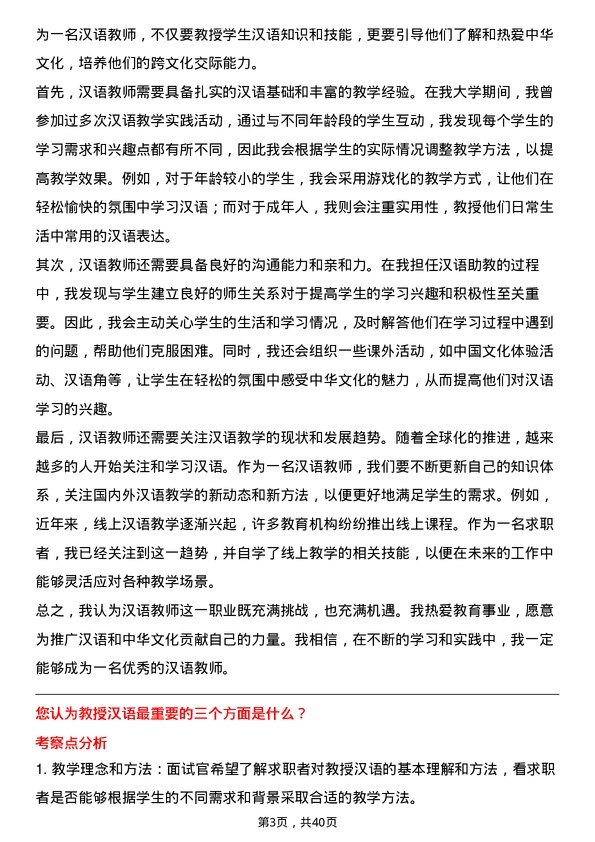 为一名汉语教师，不仅要教授学生汉语知识和技能，更要引导他们了解和热爱中华文化，培养他们的跨文化交际能力。

首先，汉语教师需要具备扎实的汉语基础和丰富的教学经验。在我大学期间，我曾参加过多次汉语教学实践活动，通过与不同年龄段的学生互动，我发现每个学生的学习需求和兴趣点都有所不同，因此我会根据学生的实际情况调整教学方法，以提高教学效果。例如，对于年龄较小的学生，我会采用游戏化的教学方式，让他们在轻松愉快的氛围中学习汉语；而对于成年人，我则会注重实用性，教授他们日常生活中常用的汉语表达。

其次，汉语教师还需要具备良好的沟通能力和亲和力。在我担任汉语助教的过程中，我发现与学生建立良好的师生关系对于提高学生的学习兴趣和积极性至关重要。因此，我会主动关心学生的生活和学习情况，及时解答他们在学习过程中遇到的问题，帮助他们克服困难。同时，我还会组织一些课外活动，如中国文化体验活动、汉语角等，让学生在轻松的氛围中感受中华文化的魅力，从而提高他们对汉语学习的兴趣。

最后，汉语教师还需要关注汉语教学的现状和发展趋势。随着全球化的推进，越来越多的人开始关注和学习汉语。作为一名汉语教师，我们要不断更新自己的知识体系，关注国内外汉语教学的新动态和新方法，以便更好地满足学生的需求。例如，近年来，线上汉语教学逐渐兴起，许多教育机构纷纷推出线上课程。作为一名求职者，我已经关注到这一趋势，并自学了线上教学的相关技能，以便在未来的工作中能够灵活应对各种教学场景。

总之，我认为汉语教师这一职业既充满挑战，也充满机遇。我热爱教育事业，愿意为推广汉语和中华文化贡献自己的力量。我相信，在不断的学习和实践中，我一定能够成为一名优秀的汉语教师。

您认为教授汉语最重要的三个方面是什么？

考察点分析

1. 教学理念和方法：面试官希望了解求职者对教授汉语的基本理解和方法，看求职者是否能够根据学生的不同需求和背景采取合适的教学方法。

第3页，共40页